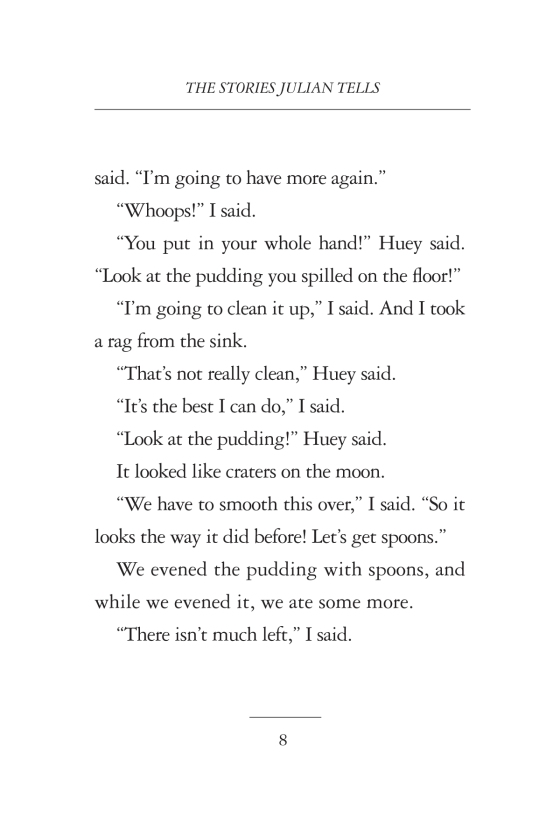 THE STORIES JULIAN TELLS

said. “I’m going to have more again.”

“Whoops!” I said.

“You put in your whole hand!” Huey said. “Look at the pudding you spilled on the floor!”

“I’m going to clean it up,” I said. And I took a rag from the sink.

“That’s not really clean,” Huey said.

“It’s the best I can do,” I said.

“Look at the pudding!” Huey said.

It looked like craters on the moon.

“We have to smooth this over,” I said. “So it looks the way it did before! Let’s get spoons.”

We evened the pudding with spoons, and while we evened it, we ate some more.

“There isn’t much left,” I said.

8